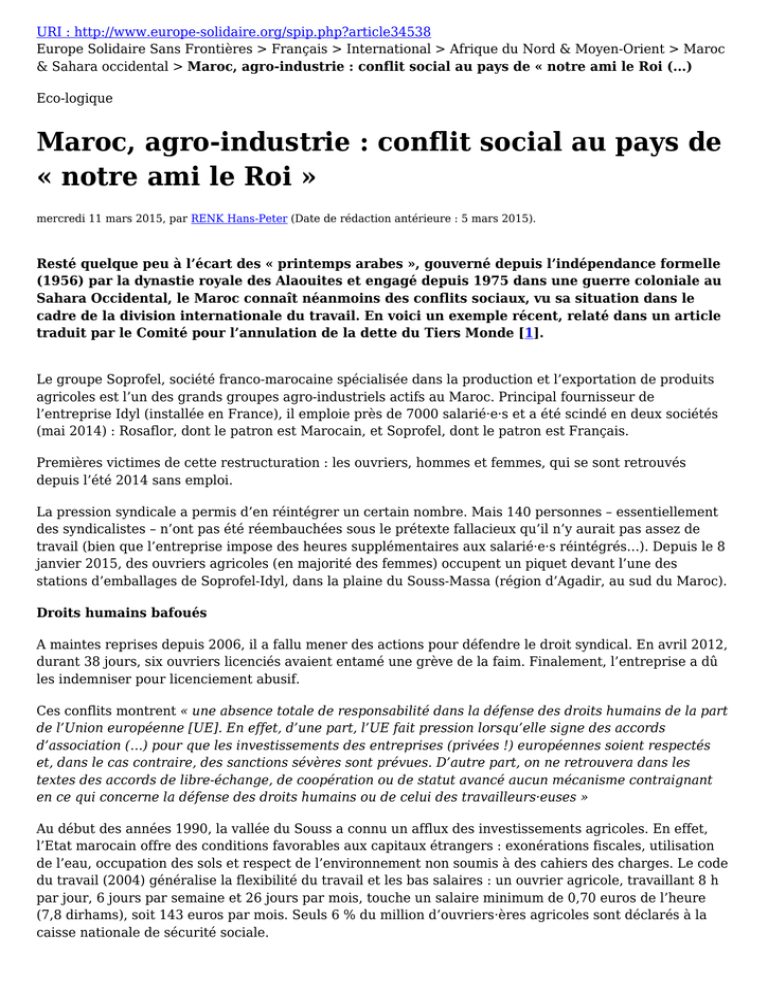 URI : http://www.europe-solidaire.org/spip.php?article34538
Europe Solidaire Sans Frontières > Français > International > Afrique du Nord & Moyen-Orient > Maroc & Sahara occidental > Maroc, agro-industrie : conflit social au pays de « notre ami le Roi (...)

Eco-logique

Maroc, agro-industrie : conflit social au pays de « notre ami le Roi »

mercredi 11 mars 2015, par RENK Hans-Peter (Date de rédaction antérieure : 5 mars 2015).

Resté quelque peu à l'écart des « printemps arabes », gouverné depuis l'indépendance formelle (1956) par la dynastie royale des Alaouites et engagé depuis 1975 dans une guerre coloniale au Sahara Occidental, le Maroc connaît néanmoins des conflits sociaux, vu sa situation dans le cadre de la division internationale du travail. En voici un exemple récent, relaté dans un article traduit par le Comité pour l'annulation de la dette du Tiers Monde [1].

Le groupe Soprofel, société franco-marocaine spécialisée dans la production et l'exportation de produits agricoles est l'un des grands groupes agro-industriels actifs au Maroc. Principal fournisseur de l'entreprise Idyl (installée en France), il emploie près de 7000 salarié·e·s et a été scindé en deux sociétés (mai 2014) : Rosaflor, dont le patron est Marocain, et Soprofel, dont le patron est Français.

Premières victimes de cette restructuration : les ouvriers, hommes et femmes, qui se sont retrouvés depuis l'été 2014 sans emploi.

La pression syndicale a permis d'en réintégrer un certain nombre. Mais 140 personnes – essentiellement des syndicalistes – n'ont pas été réembauchées sous le prétexte fallacieux qu'il n'y aurait pas assez de travail (bien que l'entreprise impose des heures supplémentaires aux salarié·e·s réintégrés...). Depuis le 8 janvier 2015, des ouvriers agricoles (en majorité des femmes) occupent un piquet devant l'une des stations d'emballages de Soprofel-Idyl, dans la plaine du Souss-Massa (région d'Agadir, au sud du Maroc).

Droits humains bafoués

A maintes reprises depuis 2006, il a fallu mener des actions pour défendre le droit syndical. En avril 2012, durant 38 jours, six ouvriers licenciés avaient entamé une grève de la faim. Finalement, l'entreprise a dû les indemniser pour licenciement abusif.

Ces conflits montrent « une absence totale de responsabilité dans la défense des droits humains de la part de l'Union européenne [UE]. En effet, d'une part, l'UE fait pression lorsqu'elle signe des accords d'association (...) pour que les investissements des entreprises (privées !) européennes soient respectés et, dans le cas contraire, des sanctions sévères sont prévues. D'autre part, on ne retrouvera dans les textes des accords de libre-échange, de coopération ou de statut avancé aucun mécanisme contraignant en ce qui concerne la défense des droits humains ou de celui des travailleurs·euses »

Au début des années 1990, la vallée du Souss a connu un afflux des investissements agricoles. En effet, l'Etat marocain offre des conditions favorables aux capitaux étrangers : exonérations fiscales, utilisation de l'eau, occupation des sols et respect de l'environnement non soumis à des cahiers des charges. Le code du travail (2004) généralise la flexibilité du travail et les bas salaires : un ouvrier agricole, travaillant 8 h par jour, 6 jours par semaine et 26 jours par mois, touche un salaire minimum de 0,70 euros de l'heure (7,8 dirhams), soit 143 euros par mois. Seuls 6 % du million d'ouvriers·ères agricoles sont déclarés à la caisse nationale de sécurité sociale.